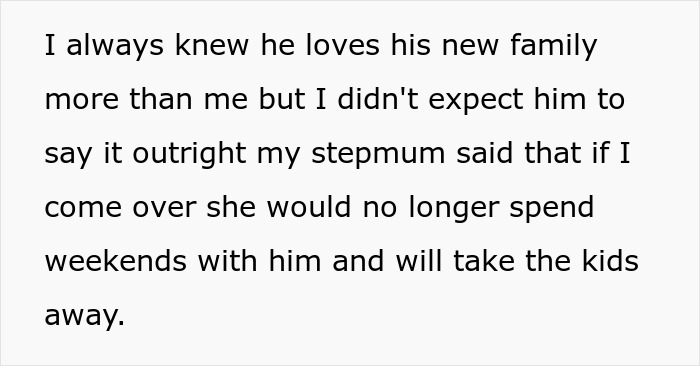 I always knew he loves his new family more than me but I didn't expect him to say it outright my stepmum said that if I come over she would no longer spend weekends with him and will take the kids away.